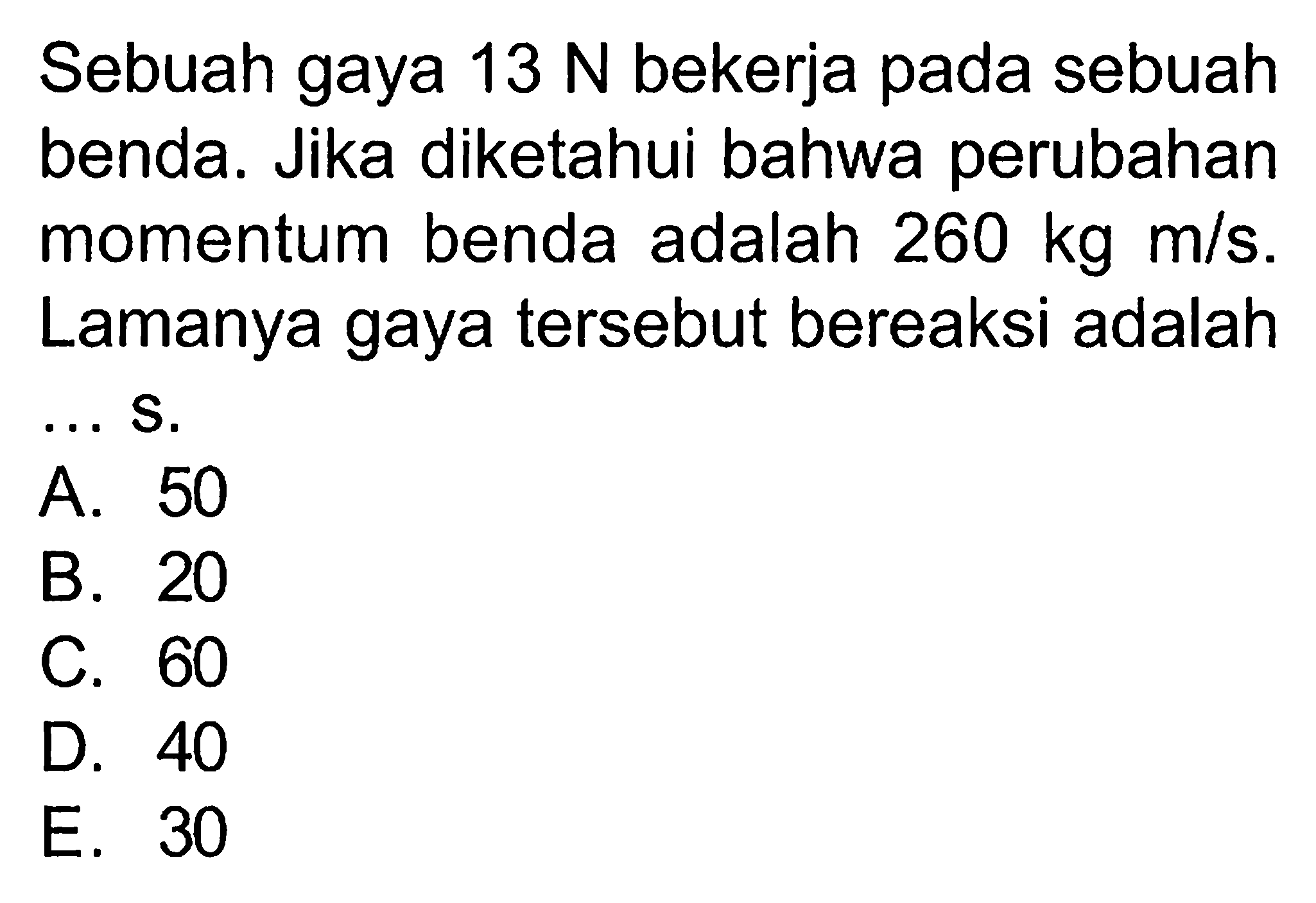 Sebuah gaya 13 N bekerja pada sebuah benda. Jika diketahui bahwa perubahan momentum benda adalah 260 kg m/s. Lamanya gaya tersebut bereaksi adalah ... s.
A. 50
B. 20
C. 60
D. 40
E. 30